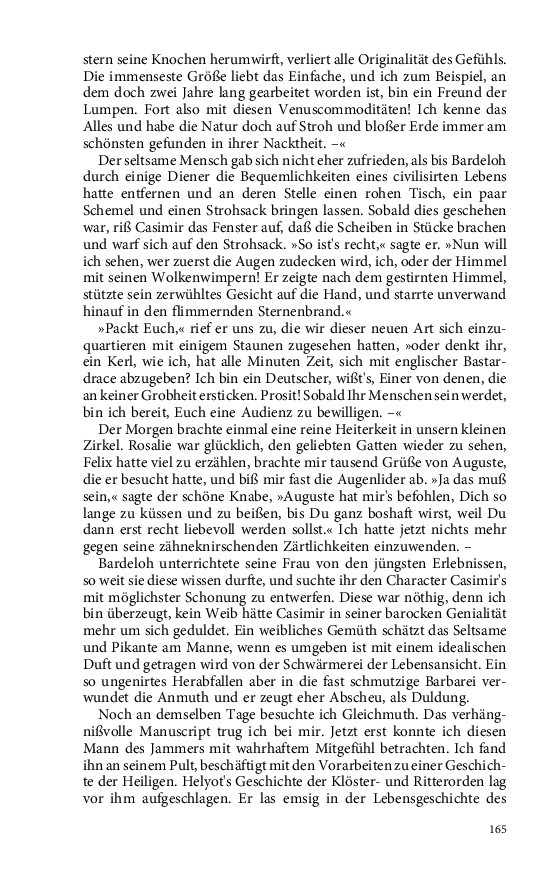 stern seine Knochen herumwirft, verliert alle Originalität des Gefühls. Die immenseste Größe liebt das Einfache, und ich zum Beispiel, an dem doch zwei Jahre lang gearbeitet worden ist, bin ein Freund der Lumpen. Fort also mit diesen Venuscommoditäten! Ich kenne das Alles und habe die Natur doch auf Stroh und bloßer Erde immer am schönsten gefunden in ihrer Nacktheit. –«

Der seltsame Mensch gab sich nicht eher zufrieden, als bis Bardeloh durch einige Diener die Bequemlichkeiten eines civilisirten Lebens hatte entfernen und an deren Stelle einen rohen Tisch, ein paar Schemel und einen Strohsack bringen lassen. Sobald dies geschehen war, riß Casimir das Fenster auf, daß die Scheiben in Stücke brachen und warf sich auf den Strohsack. »So ist's recht,« sagte er. »Nun will ich sehen, wer zuerst die Augen zudecken wird, ich, oder der Himmel mit seinen Wolkenwimpern! Er zeigte nach dem gestirnten Himmel, stützte sein zerwühltes Gesicht auf die Hand, und starrte unverwand hinauf in den flimmernden Sternenbrand.«

»Packt Euch,« rief er uns zu, die wir dieser neuen Art sich einzuquartieren mit einigem Staunen zugesehen hatten, »oder denkt ihr, ein Kerl, wie ich, hat alle Minuten Zeit, sich mit englischer Bastardrace abzugeben? Ich bin ein Deutscher, wißt's, Einer von denen, die an keiner Grobheit ersticken. Prosit! Sobald Ihr Menschen sein werdet, bin ich bereit, Euch eine Audienz zu bewilligen. –«

Der Morgen brachte einmal eine reine Heiterkeit in unsern kleinen Zirkel. Rosalie war glücklich, den geliebten Gatten wieder zu sehen, Felix hatte viel zu erzählen, brachte mir tausend Grüße von Auguste, die er besucht hatte, und biß mir fast die Augenlider ab. »Ja das muß sein,« sagte der schöne Knabe, »Auguste hat mir's befohlen, Dich so lange zu küssen und zu beißen, bis Du ganz boshaft wirst, weil Du dann erst recht liebevoll werden sollst.« Ich hatte jetzt nichts mehr gegen seine zähneknirschenden Zärtlichkeiten einzuwenden. –

Bardeloh unterrichtete seine Frau von den jüngsten Erlebnissen, so weit sie diese wissen durfte, und suchte ihr den Character Casimir's mit möglichster Schonung zu entwerfen. Diese war nöthig, denn ich bin überzeugt, kein Weib hätte Casimir in seiner barocken Genialität mehr um sich geduldet. Ein weibliches Gemüth schätzt das Seltsame und Pikante am Manne, wenn es umgeben ist mit einem idealischen Duft und getragen wird von der Schwärmerei der Lebensansicht. Ein so ungenirtes Herabfallen aber in die fast schmutzige Barbarei verwundet die Anmuth und er zeugt eher Abscheu, als Duldung.

Noch an demselben Tage besuchte ich Gleichmuth. Das verhängnißvolle Manuscript trug ich bei mir. Jetzt erst konnte ich diesen Mann des Jammers mit wahrhaftem Mitgefühl betrachten. Ich fand ihn an seinem Pult, beschäftigt mit den Vorarbeiten zu einer Geschichte der Heiligen. Helyot's Geschichte der Klöster- und Ritterorden lag vor ihm aufgeschlagen. Er las emsig in der Lebensgeschichte des

165